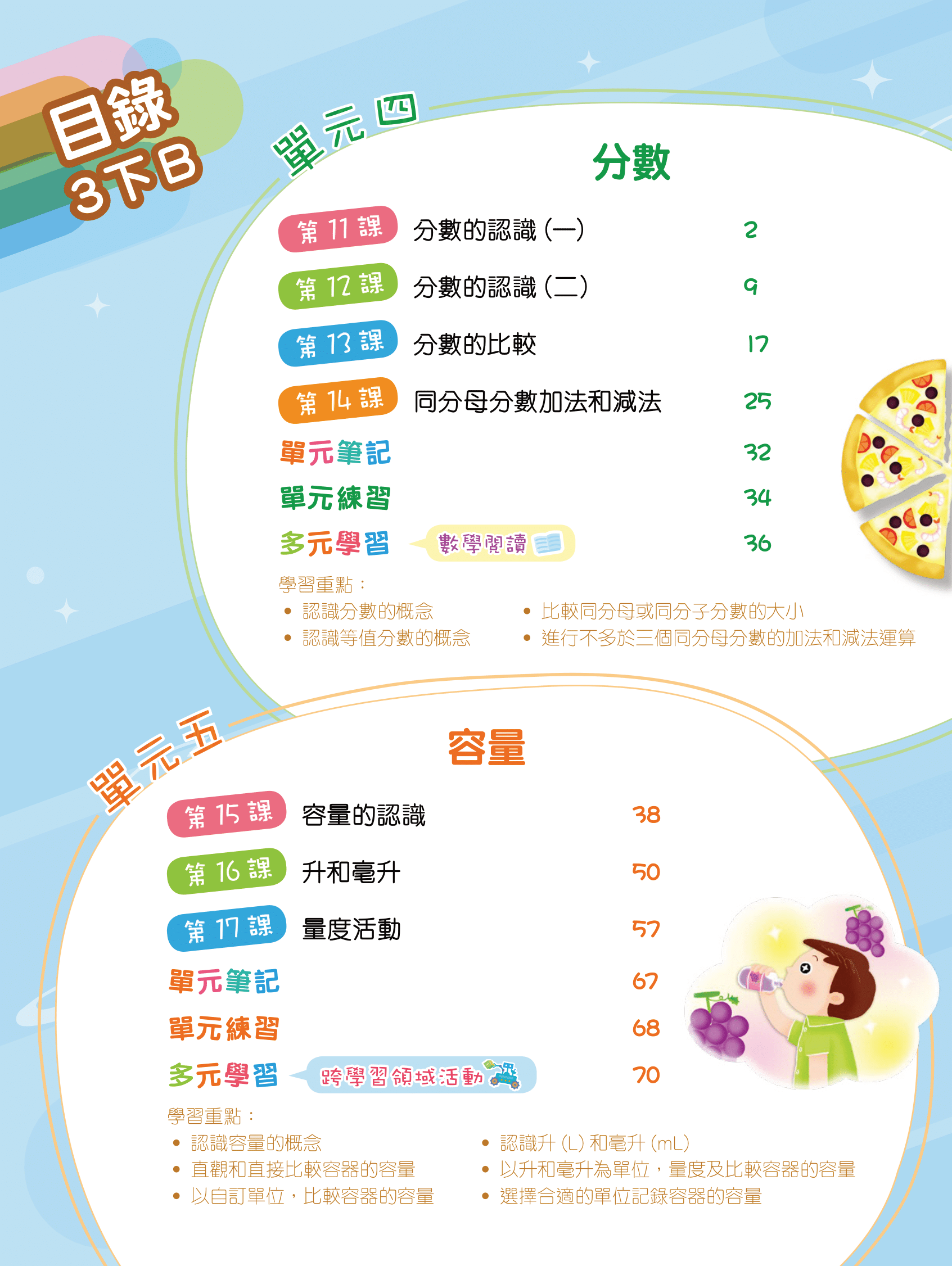 目錄
3下B

單元四

分數

第11課 分數的認識(一) 2
第12課 分數的認識(二) 9
第13課 分數的比較 17
第14課 同分母分數加法和減法 25
單元筆記 32
單元練習 34
多元學習 數學閱讀 36

學習重點：
• 認識分數的概念
• 認識等值分數的概念
• 比較同分母或同分子分數的大小
• 進行不多於三個同分母分數的加法和減法運算

單元五

容量

第15課 容量的認識 38
第16課 升和毫升 50
第17課 量度活動 57
單元筆記 67
單元練習 68
多元學習 跨學習領域活動 70

學習重點：
• 認識容量的概念
• 直觀和直接比較容器的容量
• 以自訂單位，比較容器的容量
• 認識升(L)和毫升(mL)
• 以升和毫升為單位，量度及比較容器的容量
• 選擇合適的單位記錄容器的容量